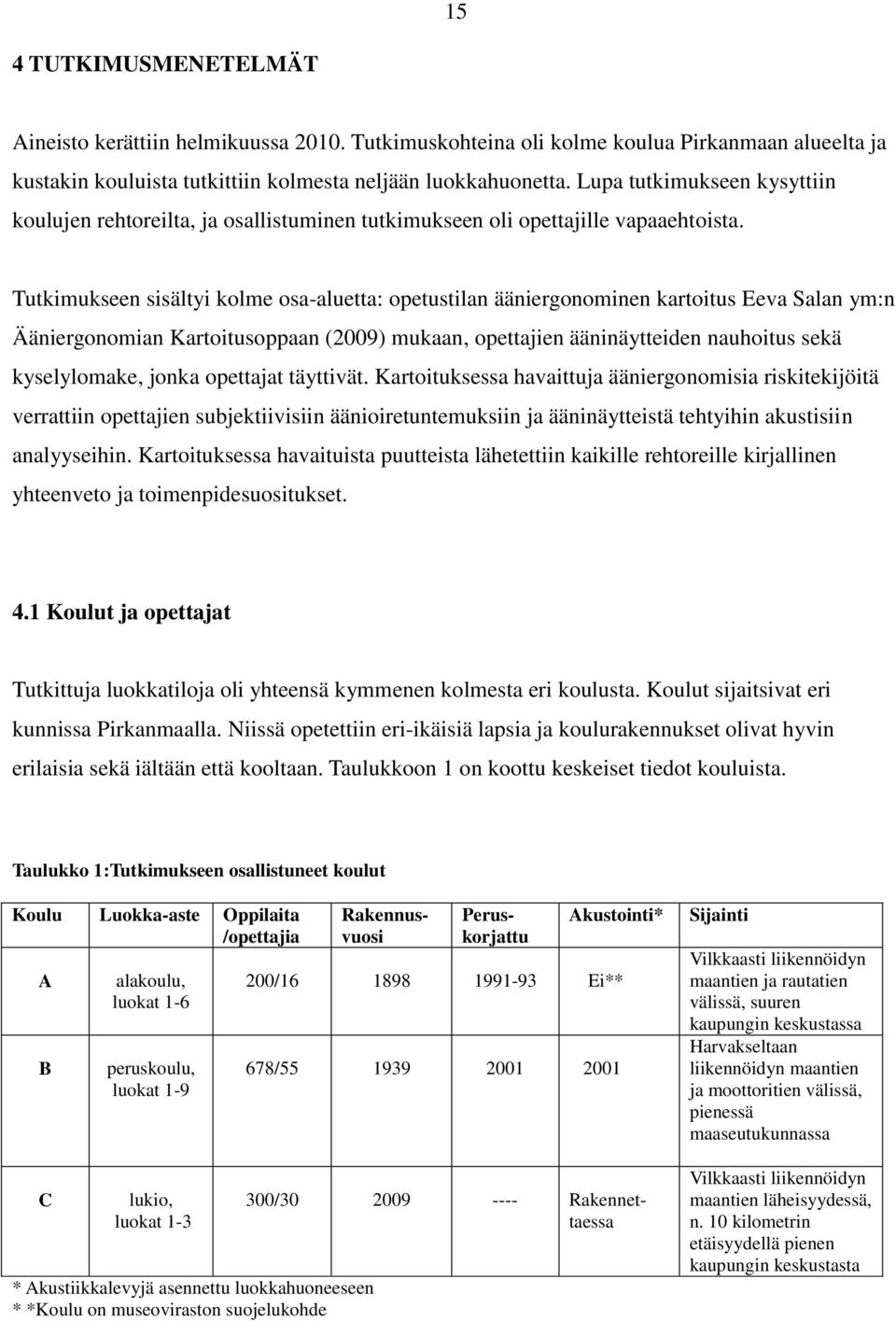 15

4 TUTKIMUSMENETELMÄT

Aineisto kerättiin helmikuussa 2010. Tutkimuskohteina oli kolme koulua Pirkanmaan alueelta ja kustakin kouluista tutkittiin kolmesta neljään luokkahuonetta. Lupa tutkimukseen kysyttiin koulujen rehtoreilta, ja osallistuminen tutkimukseen oli opettajille vapaaehtoista.

Tutkimukseen sisältyi kolme osa-aluetta: opetustilan ääniergonominen kartoitus Eeva Salan ym:n Ääniergonomian Kartoitusoppaan (2009) mukaan, opettajien ääninäytteiden nauhoitus sekä kyselylomake, jonka opettajat täyttivät. Kartoituksessa havaittuja ääniergonomisia riskitekijöitä verrattiin opettajien subjektiivisiin äänioiretuntemuksiin ja ääninäytteistä tehtyihin akustisiin analyyseihin. Kartoituksessa havaituista puutteista lähetettiin kaikille rehtoreille kirjallinen yhteenveto ja toimenpidesuositukset.

4.1 Koulut ja opettajat

Tutkittuja luokkatiloja oli yhteensä kymmenen kolmesta eri koulusta. Koulut sijaitsivat eri kunnissa Pirkanmaalla. Niissä opetettiin eri-ikäisiä lapsia ja koulurakennukset olivat hyvin erilaisia sekä iältään että kooltaan. Taulukkoon 1 on koottu keskeiset tiedot kouluista.

Taulukko 1:Tutkimukseen osallistuneet koulut

| Koulu | Luokka-aste | Oppilaita /opettajia | Rakennusvuosi | Peruskorjattu | Akustointi* | Sijainti |
|---|---|---|---|---|---|---|
| A | alakoulu, luokat 1-6 | 200/16 | 1898 | 1991-93 | Ei** | Vilkkaasti liikennöidyn maantien ja rautatien välissä, suuren kaupungin keskustassa |
| B | peruskoulu, luokat 1-9 | 678/55 | 1939 | 2001 | 2001 | Harvakseltaan liikennöidyn maantien ja moottoritien välissä, pienessä maaseutukunnassa |
| C | lukio, luokat 1-3 | 300/30 | 2009 | ---- | Rakennettaessa | Vilkkaasti liikennöidyn maantien läheisyydessä, n. 10 kilometrin etäisyydellä pienen kaupungin keskustasta |

* Akustiikkalevyjä asennettu luokkahuoneeseen
* *Koulu on museoviraston suojelukohde